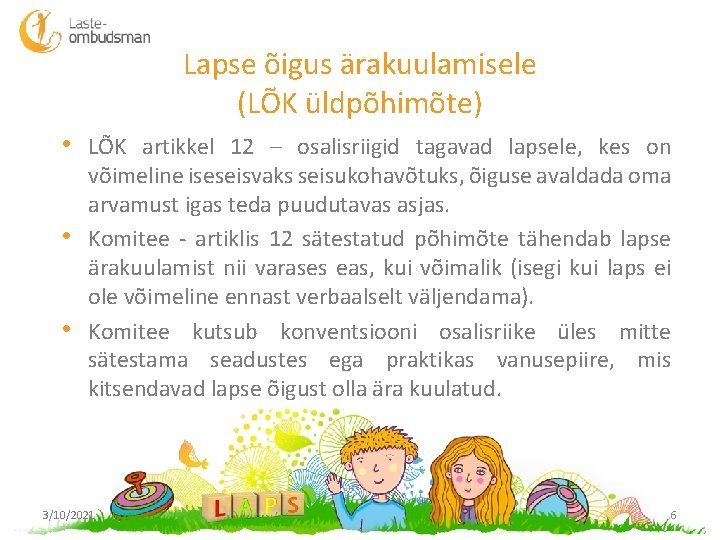 Laste-
ombudsman

Lapse õigus ärakuulamisele
(LÕK üldpõhimõte)

• LÕK artikkel 12 – osalisriigid tagavad lapsele, kes on võimeline iseseisvaks seisukohavõtuks, õiguse avaldada oma arvamust igas teda puudutavas asjas.

• Komitee - artiklis 12 sätestatud põhimõte tähendab lapse ärakuulamist nii varases eas, kui võimalik (isegi kui laps ei ole võimeline ennast verbaalselt väljendama).

• Komitee kutsub konventsiooni osalisriike üles mitte sätestama seadustes ega praktikas vanusepiire, mis kitsendavad lapse õigust olla ära kuulatud.

LAPS

3/10/2021

6